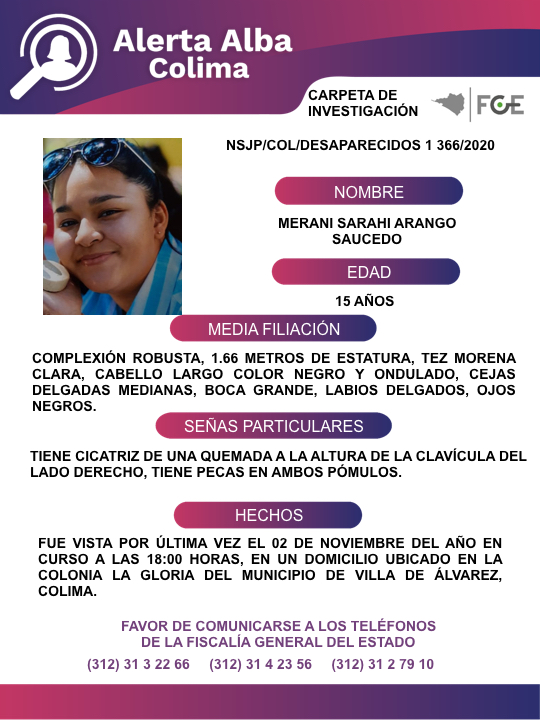 Alerta Alba
Colima

CARPETA DE INVESTIGACIÓN

FGE

NSJP/COL/DESAPARECIDOS 1 366/2020

NOMBRE

MERANI SARAHI ARANGO SAUCEDO

EDAD

15 AÑOS

MEDIA FILIACIÓN

COMPLEXIÓN ROBUSTA, 1.66 METROS DE ESTATURA, TEZ MORENA CLARA, CABELLO LARGO COLOR NEGRO Y ONDULADO, CEJAS DELGADAS MEDIANAS, BOCA GRANDE, LABIOS DELGADOS, OJOS NEGROS.

SEÑAS PARTICULARES

TIENE CICATRIZ DE UNA QUEMADA A LA ALTURA DE LA CLAVÍCULA DEL LADO DERECHO, TIENE PECAS EN AMBOS PÓMULOS.

HECHOS

FUE VISTA POR ÚLTIMA VEZ EL 02 DE NOVIEMBRE DEL AÑO EN CURSO A LAS 18:00 HORAS, EN UN DOMICILIO UBICADO EN LA COLONIA LA GLORIA DEL MUNICIPIO DE VILLA DE ÁLVAREZ, COLIMA.

FAVOR DE COMUNICARSE A LOS TELÉFONOS
DE LA FISCALÍA GENERAL DEL ESTADO

(312) 31 3 22 66 (312) 31 4 23 56 (312) 31 2 79 10